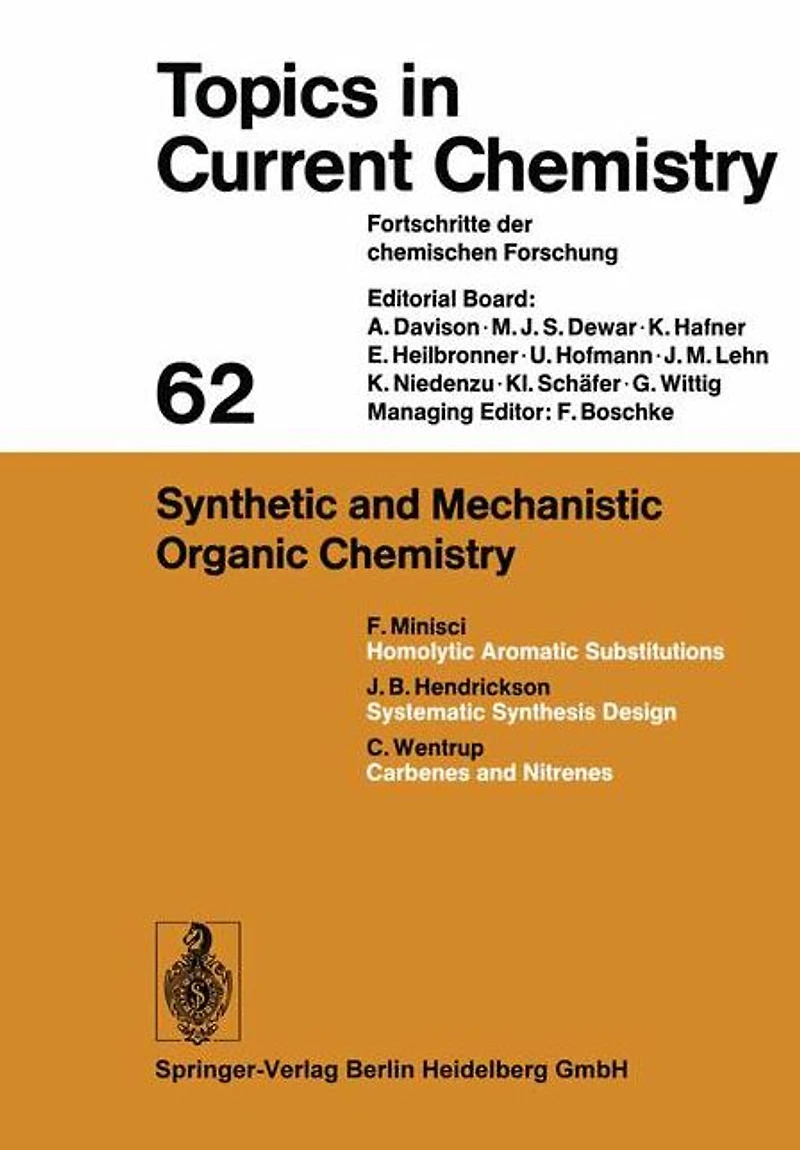 Topics in Current Chemistry

Fortschritte der chemischen Forschung

Editorial Board:
A. Davison · M. J. S. Dewar · K. Hafner
E. Heilbronner · U. Hofmann · J. M. Lehn
K. Niedenzu · Kl. Schäfer · G. Wittig
Managing Editor: F. Boschke

62

Synthetic and Mechanistic Organic Chemistry

F. Minisci
Homolytic Aromatic Substitutions

J. B. Hendrickson
Systematic Synthesis Design

C. Wentrup
Carbenes and Nitrenes

Springer-Verlag Berlin Heidelberg GmbH